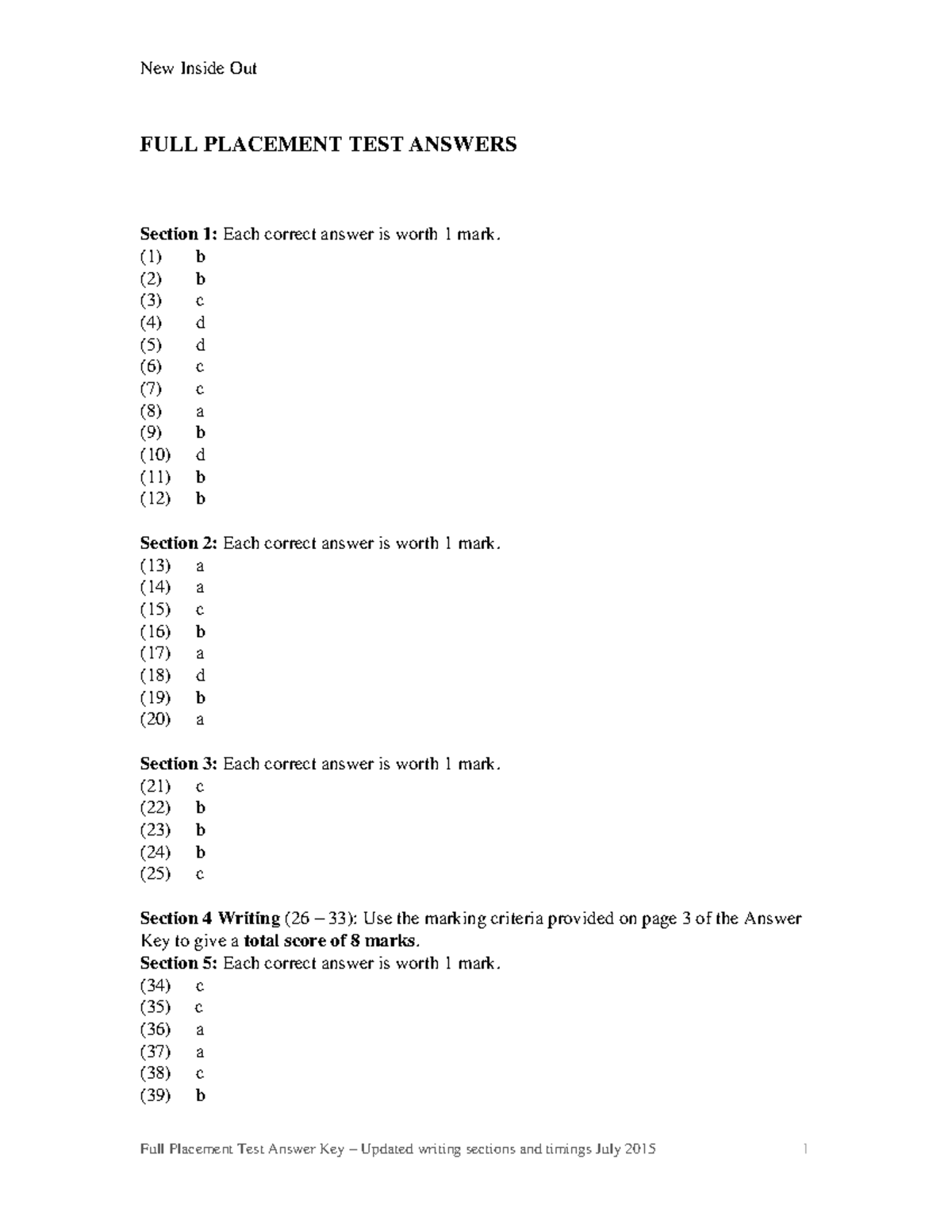 New Inside Out

FULL PLACEMENT TEST ANSWERS

Section 1: Each correct answer is worth 1 mark.
(1) b
(2) b
(3) c
(4) d
(5) d
(6) c
(7) c
(8) a
(9) b
(10) d
(11) b
(12) b

Section 2: Each correct answer is worth 1 mark.
(13) a
(14) a
(15) c
(16) b
(17) a
(18) d
(19) b
(20) a

Section 3: Each correct answer is worth 1 mark.
(21) c
(22) b
(23) b
(24) b
(25) c

Section 4 Writing (26 – 33): Use the marking criteria provided on page 3 of the Answer Key to give a total score of 8 marks.

Section 5: Each correct answer is worth 1 mark.
(34) c
(35) c
(36) a
(37) a
(38) c
(39) b

Full Placement Test Answer Key – Updated writing sections and timings July 2015 1